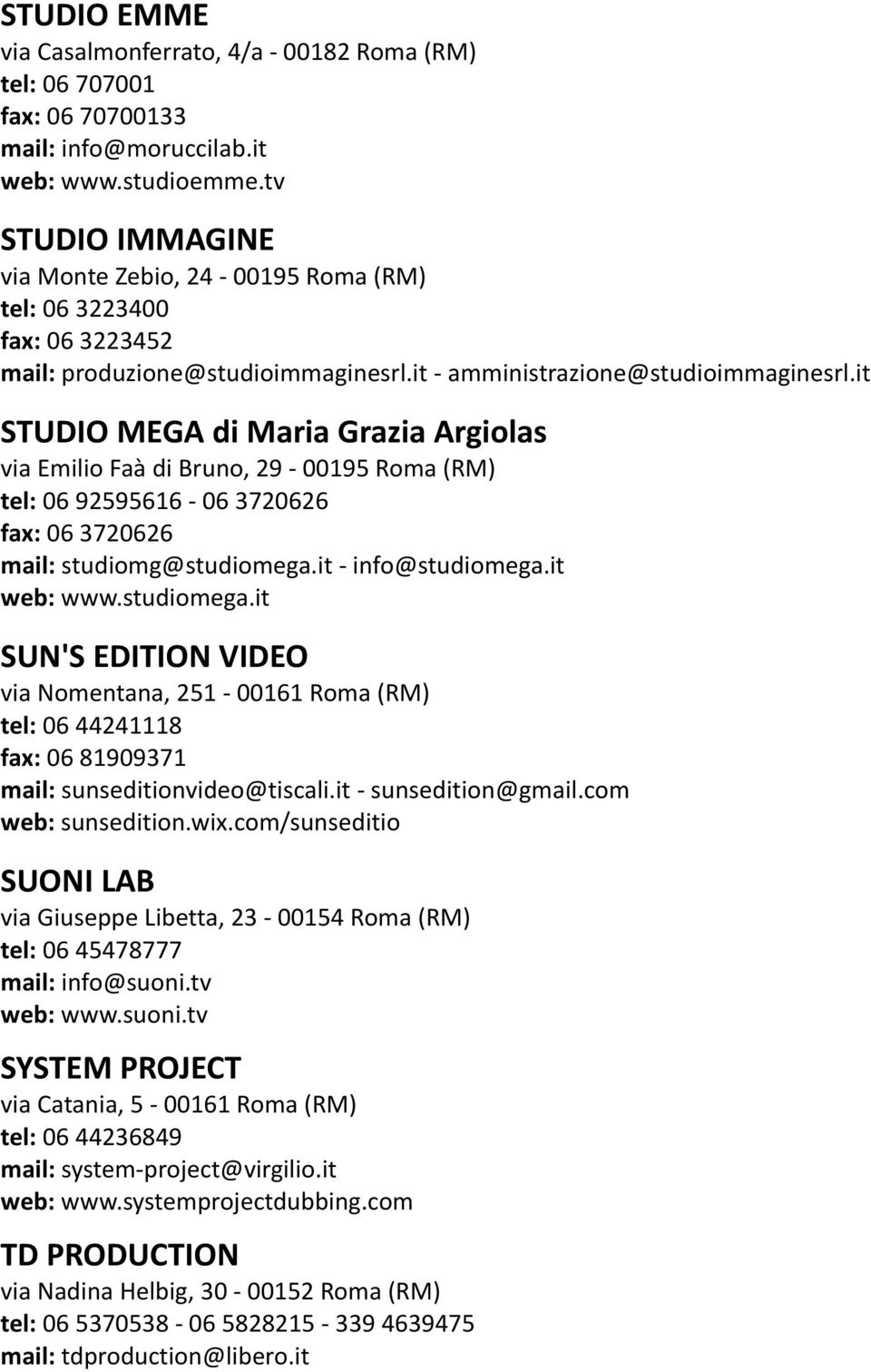 STUDIO EMME
via Casalmonferrato, 4/a - 00182 Roma (RM)
tel: 06 707001
fax: 06 70700133
mail: info@moruccilab.it
web: www.studioemme.tv

STUDIO IMMAGINE
via Monte Zebio, 24 - 00195 Roma (RM)
tel: 06 3223400
fax: 06 3223452
mail: produzione@studioimmaginesrl.it - amministrazione@studioimmaginesrl.it

STUDIO MEGA di Maria Grazia Argiolas
via Emilio Faà di Bruno, 29 - 00195 Roma (RM)
tel: 06 92595616 - 06 3720626
fax: 06 3720626
mail: studiomg@studiomega.it - info@studiomega.it
web: www.studiomega.it

SUN'S EDITION VIDEO
via Nomentana, 251 - 00161 Roma (RM)
tel: 06 44241118
fax: 06 81909371
mail: sunseditionvideo@tiscali.it - sunsedition@gmail.com
web: sunsedition.wix.com/sunseditio

SUONI LAB
via Giuseppe Libetta, 23 - 00154 Roma (RM)
tel: 06 45478777
mail: info@suoni.tv
web: www.suoni.tv

SYSTEM PROJECT
via Catania, 5 - 00161 Roma (RM)
tel: 06 44236849
mail: system-project@virgilio.it
web: www.systemprojectdubbing.com

TD PRODUCTION
via Nadina Helbig, 30 - 00152 Roma (RM)
tel: 06 5370538 - 06 5828215 - 339 4639475
mail: tdproduction@libero.it